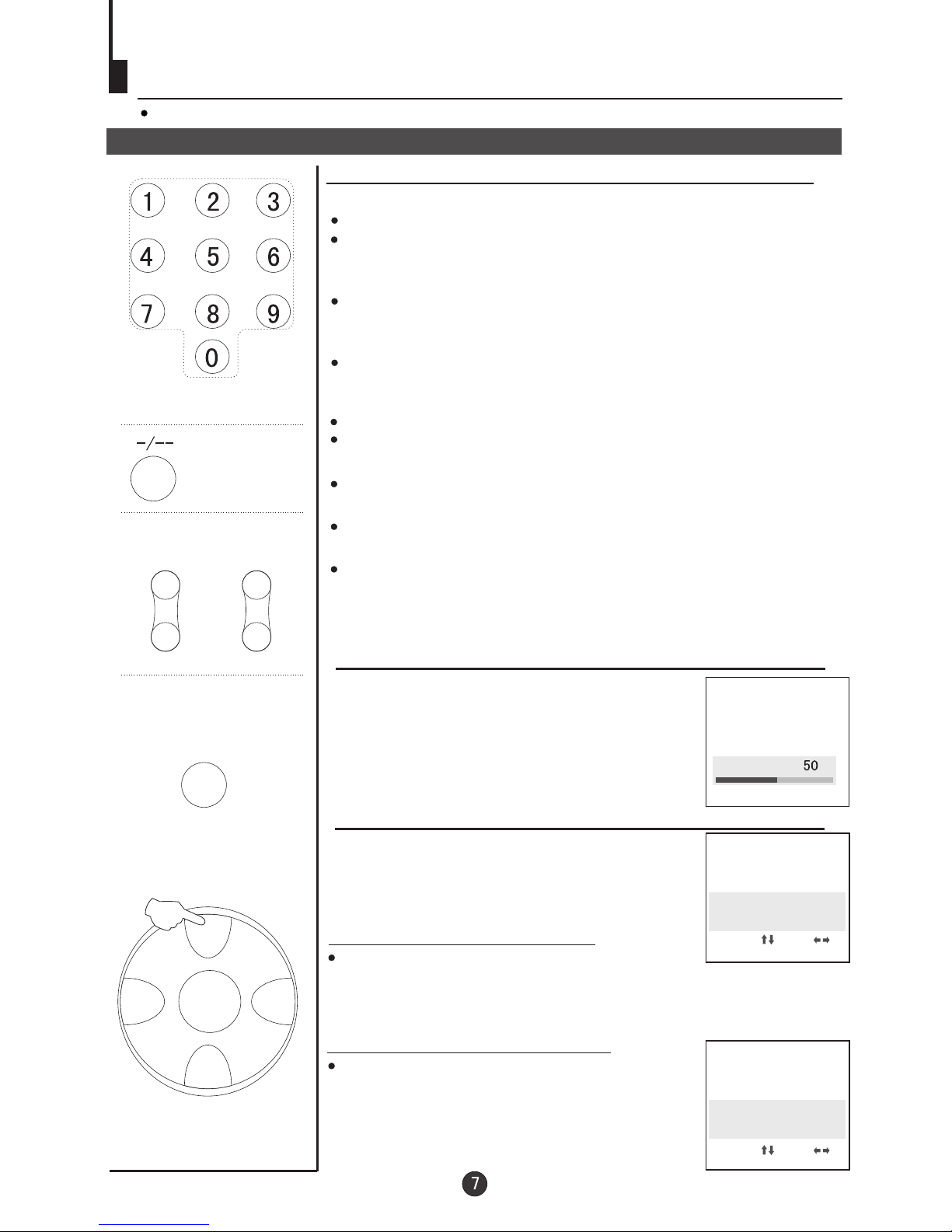 1 2 3
4 5 6
7 8 9
0

-/--

50

7